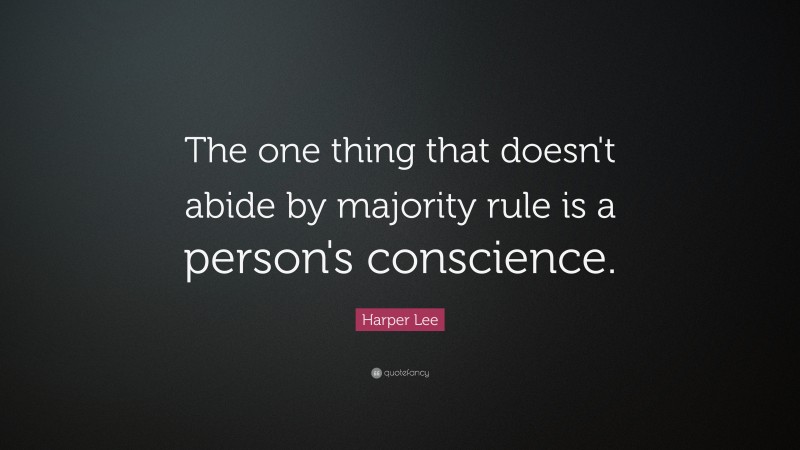 The one thing that doesn't abide by majority rule is a person's conscience.

Harper Lee

quotefancy